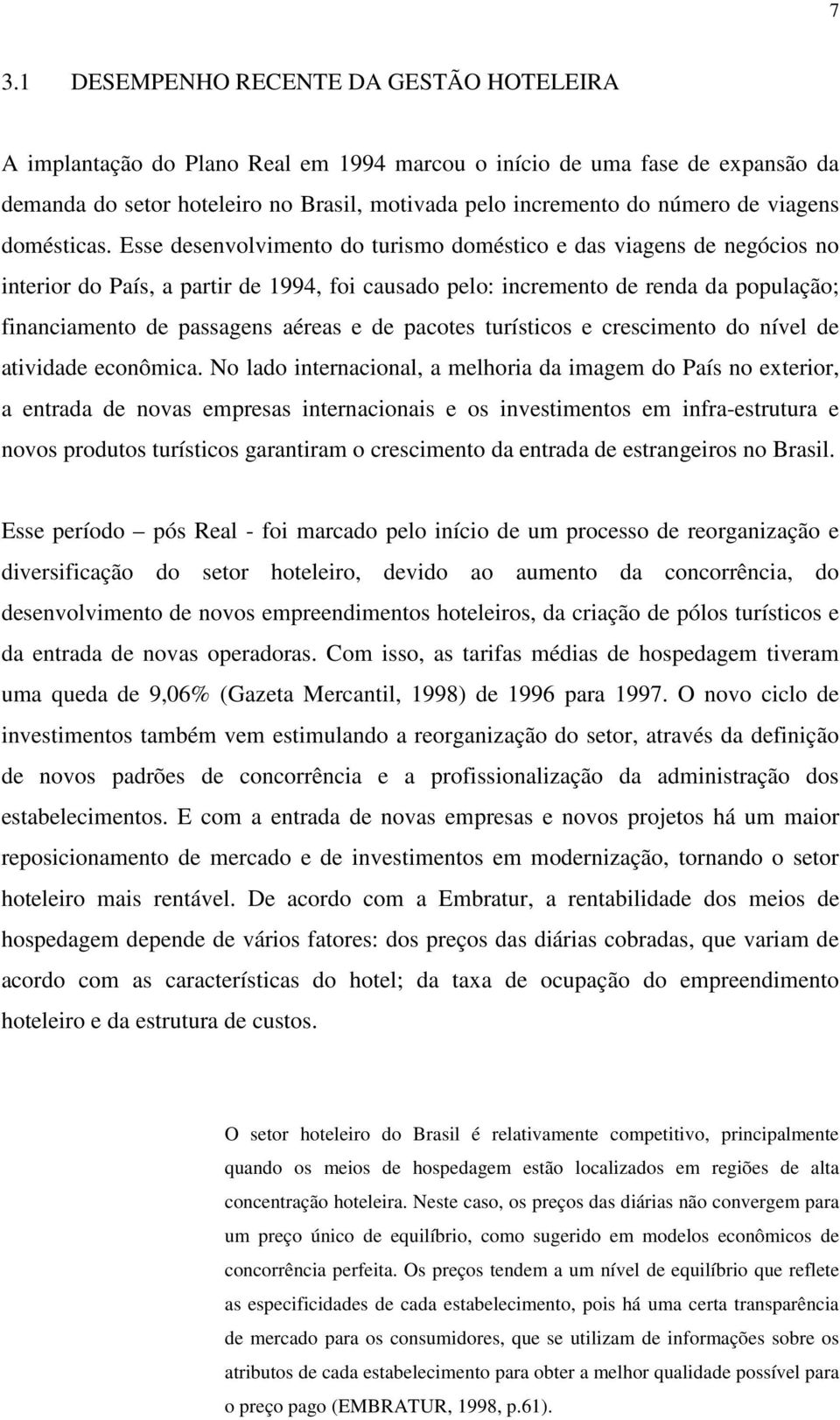 7

3.1 DESEMPENHO RECENTE DA GESTÃO HOTELEIRA

A implantação do Plano Real em 1994 marcou o início de uma fase de expansão da demanda do setor hoteleiro no Brasil, motivada pelo incremento do número de viagens domésticas. Esse desenvolvimento do turismo doméstico e das viagens de negócios no interior do País, a partir de 1994, foi causado pelo: incremento de renda da população; financiamento de passagens aéreas e de pacotes turísticos e crescimento do nível de atividade econômica. No lado internacional, a melhoria da imagem do País no exterior, a entrada de novas empresas internacionais e os investimentos em infra-estrutura e novos produtos turísticos garantiram o crescimento da entrada de estrangeiros no Brasil.

Esse período – pós Real - foi marcado pelo início de um processo de reorganização e diversificação do setor hoteleiro, devido ao aumento da concorrência, do desenvolvimento de novos empreendimentos hoteleiros, da criação de pólos turísticos e da entrada de novas operadoras. Com isso, as tarifas médias de hospedagem tiveram uma queda de 9,06% (Gazeta Mercantil, 1998) de 1996 para 1997. O novo ciclo de investimentos também vem estimulando a reorganização do setor, através da definição de novos padrões de concorrência e a profissionalização da administração dos estabelecimentos. E com a entrada de novas empresas e novos projetos há um maior reposicionamento de mercado e de investimentos em modernização, tornando o setor hoteleiro mais rentável. De acordo com a Embratur, a rentabilidade dos meios de hospedagem depende de vários fatores: dos preços das diárias cobradas, que variam de acordo com as características do hotel; da taxa de ocupação do empreendimento hoteleiro e da estrutura de custos.

O setor hoteleiro do Brasil é relativamente competitivo, principalmente quando os meios de hospedagem estão localizados em regiões de alta concentração hoteleira. Neste caso, os preços das diárias não convergem para um preço único de equilíbrio, como sugerido em modelos econômicos de concorrência perfeita. Os preços tendem a um nível de equilíbrio que reflete as especificidades de cada estabelecimento, pois há uma certa transparência de mercado para os consumidores, que se utilizam de informações sobre os atributos de cada estabelecimento para obter a melhor qualidade possível para o preço pago (EMBRATUR, 1998, p.61).